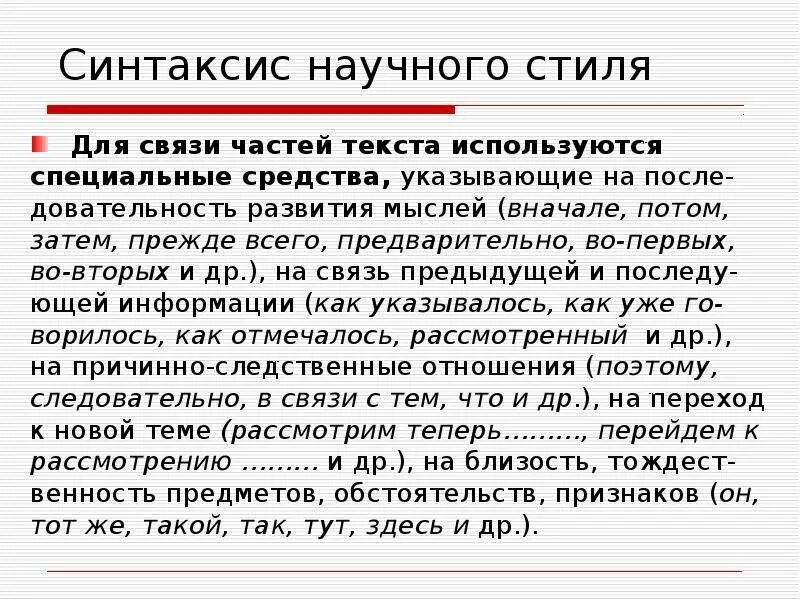 Синтаксис научного стиля

Для связи частей текста используются специальные средства, указывающие на последовательность развития мыслей (вначале, потом, затем, прежде всего, предварительно, во-первых, во-вторых и др.), на связь предыдущей и последующей информации (как указывалось, как уже говорилось, как отмечалось, рассмотренный и др.), на причинно-следственные отношения (поэтому, следовательно, в связи с тем, что и др.), на переход к новой теме (рассмотрим теперь………, перейдем к рассмотрению ……… и др.), на близость, тождественность предметов, обстоятельств, признаков (он, тот же, такой, так, тут, здесь и др.).